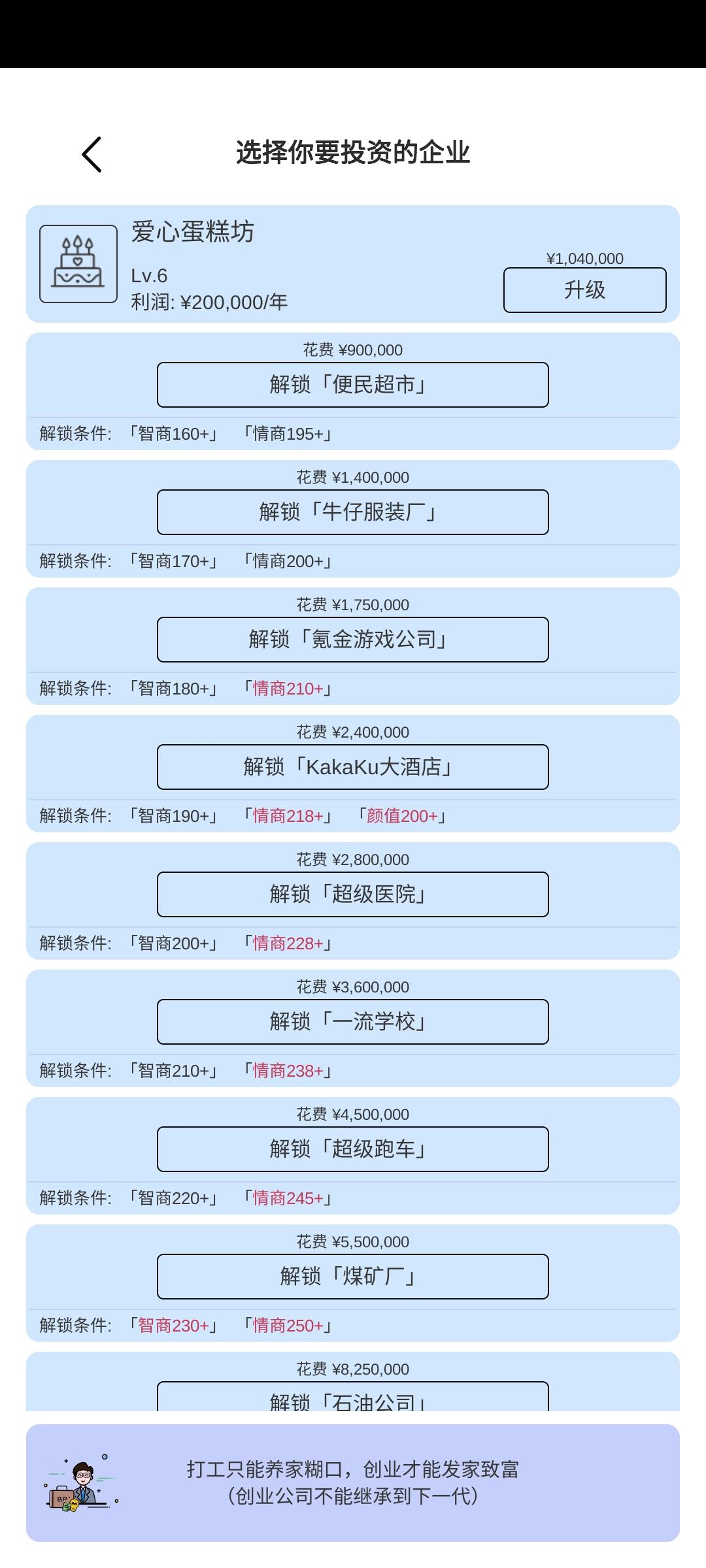 选择你要投资的企业

爱心蛋糕坊
Lv.6
利润: ¥200,000/年
¥1,040,000
升级

花费 ¥900,000
解锁「便民超市」
解锁条件: 「智商160+」 「情商195+」

花费 ¥1,400,000
解锁「牛仔服装厂」
解锁条件: 「智商170+」 「情商200+」

花费 ¥1,750,000
解锁「氪金游戏公司」
解锁条件: 「智商180+」 「情商210+」

花费 ¥2,400,000
解锁「KakaKu大酒店」
解锁条件: 「智商190+」 「情商218+」 「颜值200+」

花费 ¥2,800,000
解锁「超级医院」
解锁条件: 「智商200+」 「情商228+」

花费 ¥3,600,000
解锁「一流学校」
解锁条件: 「智商210+」 「情商238+」

花费 ¥4,500,000
解锁「超级跑车」
解锁条件: 「智商220+」 「情商245+」

花费 ¥5,500,000
解锁「煤矿厂」
解锁条件: 「智商230+」 「情商250+」

花费 ¥8,250,000
解锁「石油公司」

BP
打工只能养家糊口，创业才能发家致富
（创业公司不能继承到下一代）